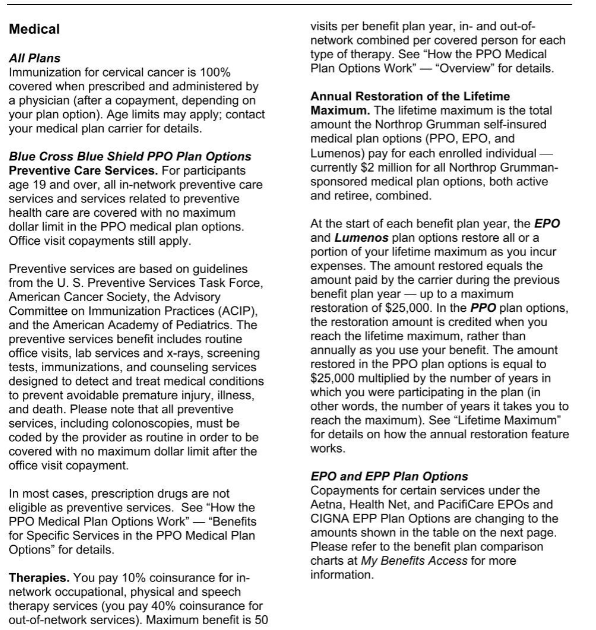 Medical

All Plans
Immunization for cervical cancer is 100% covered when prescribed and administered by a physician (after a copayment, depending on your plan option). Age limits may apply; contact your medical plan carrier for details.

Blue Cross Blue Shield PPO Plan Options
Preventive Care Services. For participants age 19 and over, all in-network preventive care services and services related to preventive health care are covered with no maximum dollar limit in the PPO medical plan options. Office visit copayments still apply.

Preventive services are based on guidelines from the U. S. Preventive Services Task Force, American Cancer Society, the Advisory Committee on Immunization Practices (ACIP), and the American Academy of Pediatrics. The preventive services benefit includes routine office visits, lab services and x-rays, screening tests, immunizations, and counseling services designed to detect and treat medical conditions to prevent avoidable premature injury, illness, and death. Please note that all preventive services, including colonoscopies, must be coded by the provider as routine in order to be covered with no maximum dollar limit after the office visit copayment.

In most cases, prescription drugs are not eligible as preventive services. See "How the PPO Medical Plan Options Work" — "Benefits for Specific Services in the PPO Medical Plan Options" for details.

Therapies. You pay 10% coinsurance for in-network occupational, physical and speech therapy services (you pay 40% coinsurance for out-of-network services). Maximum benefit is 50 visits per benefit plan year, in- and out-of-network combined per covered person for each type of therapy. See "How the PPO Medical Plan Options Work" — "Overview" for details.

Annual Restoration of the Lifetime Maximum. The lifetime maximum is the total amount the Northrop Grumman self-insured medical plan options (PPO, EPO, and Lumenos) pay for each enrolled individual — currently $2 million for all Northrop Grumman-sponsored medical plan options, both active and retiree, combined.

At the start of each benefit plan year, the EPO and Lumenos plan options restore all or a portion of your lifetime maximum as you incur expenses. The amount restored equals the amount paid by the carrier during the previous benefit plan year — up to a maximum restoration of $25,000. In the PPO plan options, the restoration amount is credited when you reach the lifetime maximum, rather than annually as you use your benefit. The amount restored in the PPO plan options is equal to $25,000 multiplied by the number of years in which you were participating in the plan (in other words, the number of years it takes you to reach the maximum). See "Lifetime Maximum" for details on how the annual restoration feature works.

EPO and EPP Plan Options
Copayments for certain services under the Aetna, Health Net, and PacifiCare EPOs and CIGNA EPP Plan Options are changing to the amounts shown in the table on the next page. Please refer to the benefit plan comparison charts at My Benefits Access for more information.